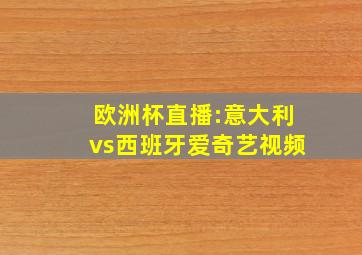 欧洲杯直播:意大利vs西班牙爱奇艺视频